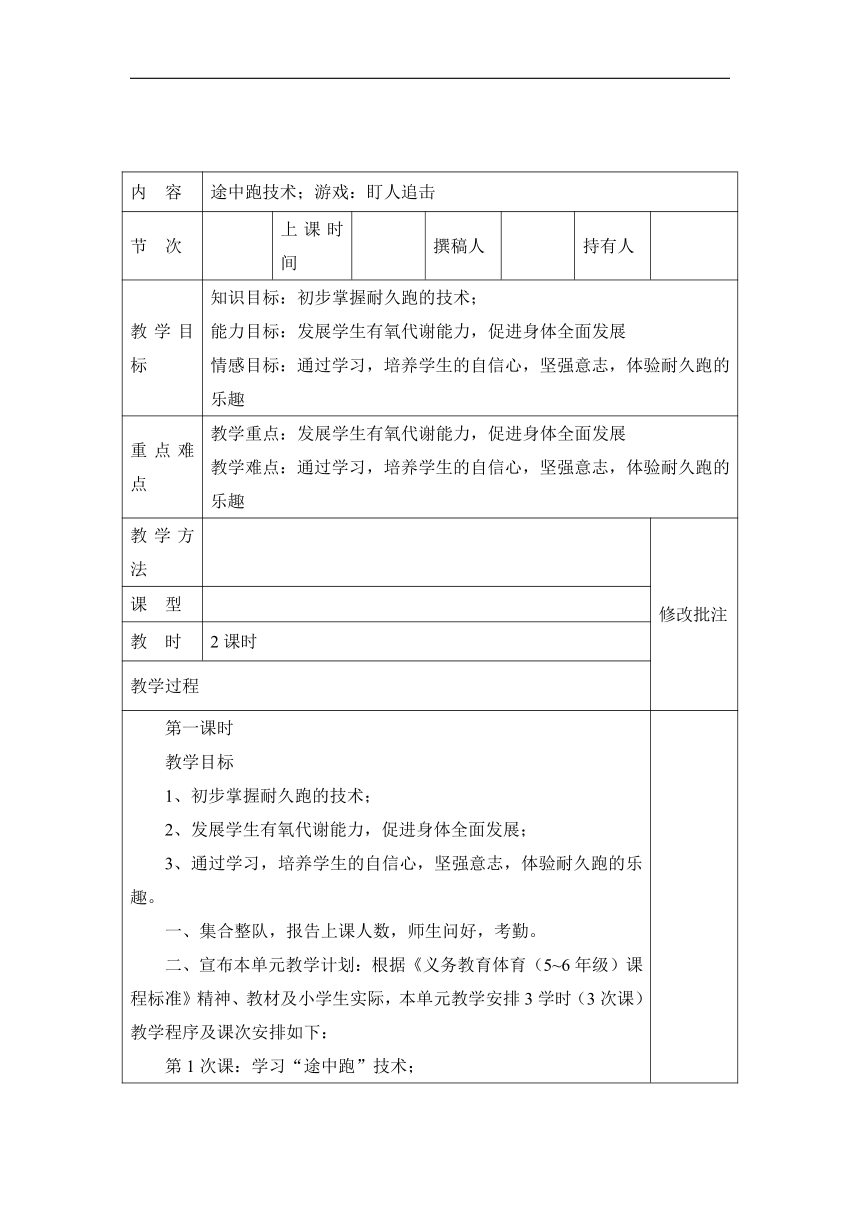 | 内 容 | 途中跑技术；游戏：盯人追击 | | | | | |
|---|---|---|---|---|---|---|
| 节 次 | | 上课时间 | | 撰稿人 | | 持有人 | |
| 教学目标 | 知识目标：初步掌握耐久跑的技术；<br>能力目标：发展学生有氧代谢能力，促进身体全面发展<br>情感目标：通过学习，培养学生的自信心，坚强意志，体验耐久跑的乐趣 | | | | | |
| 重点难点 | 教学重点：发展学生有氧代谢能力，促进身体全面发展<br>教学难点：通过学习，培养学生的自信心，坚强意志，体验耐久跑的乐趣 | | | | | |
| 教学方法 | | | | | | 修改批注 |
| 课 型 | | | | | | |
| 教 时 | 2 课时 | | | | | |
| 教学过程 | | | | | | |

第一课时

教学目标

1、初步掌握耐久跑的技术；

2、发展学生有氧代谢能力，促进身体全面发展；

3、通过学习，培养学生的自信心，坚强意志，体验耐久跑的乐趣。

一、集合整队，报告上课人数，师生问好，考勤。

二、宣布本单元教学计划：根据《义务教育体育（5~6 年级）课程标准》精神、教材及小学生实际，本单元教学安排 3 学时（3 次课）教学程序及课次安排如下：

第 1 次课：学习“途中跑”技术；